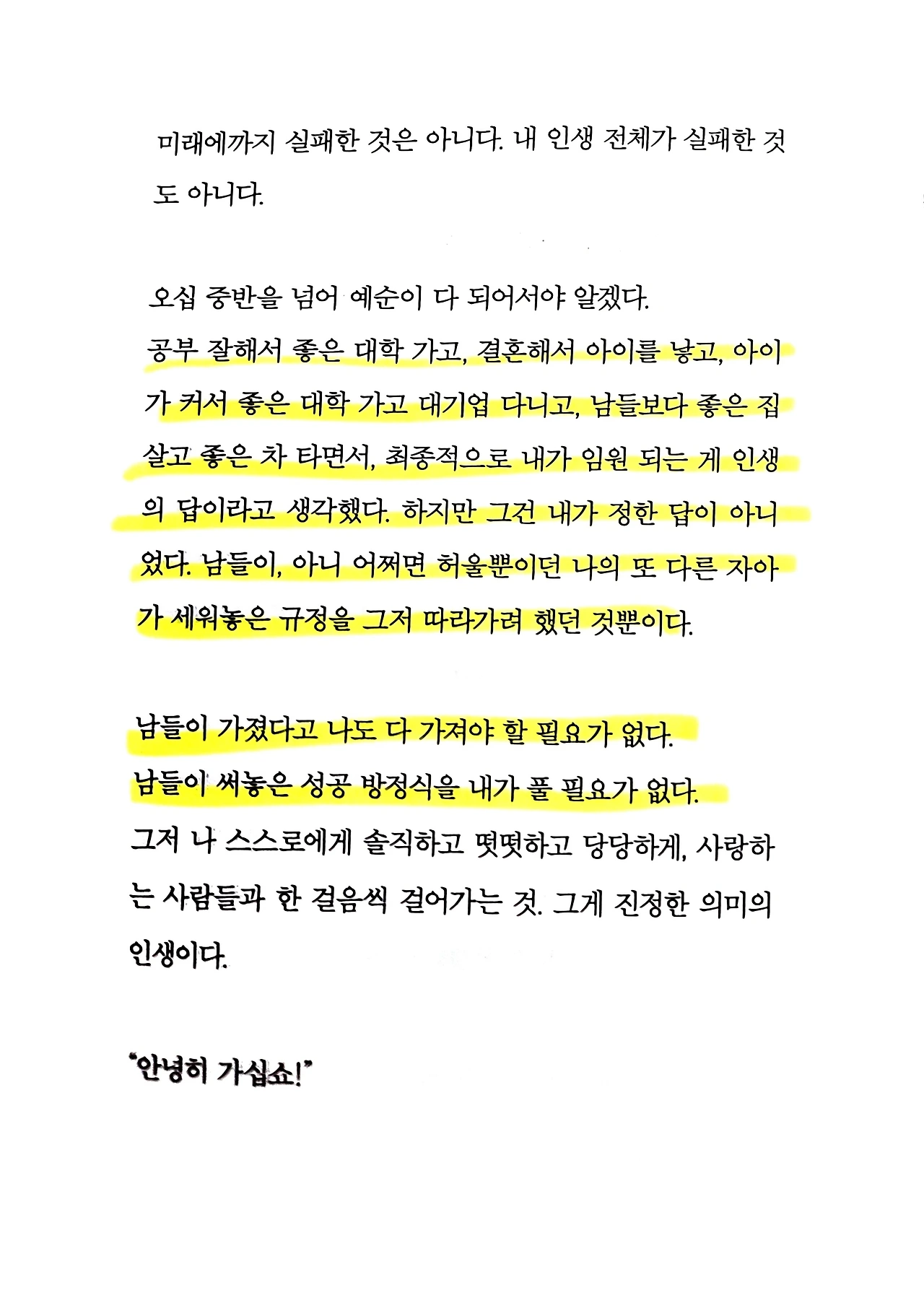 미래에까지 실패한 것은 아니다. 내 인생 전체가 실패한 것도 아니다.

오십 중반을 넘어 예순이 다 되어서야 알겠다.
공부 잘해서 좋은 대학 가고, 결혼해서 아이를 낳고, 아이가 커서 좋은 대학 가고 대기업 다니고, 남들보다 좋은 집 살고 좋은 차 타면서, 최종적으로 내가 임원 되는 게 인생의 답이라고 생각했다. 하지만 그건 내가 정한 답이 아니었다. 남들이, 아니 어쩌면 허울뿐이던 나의 또 다른 자아가 세워놓은 규정을 그저 따라가려 했던 것뿐이다.

남들이 가졌다고 나도 다 가져야 할 필요가 없다.
남들이 써놓은 성공 방정식을 내가 풀 필요가 없다.
그저 나 스스로에게 솔직하고 떳떳하고 당당하게, 사랑하는 사람들과 한 걸음씩 걸어가는 것. 그게 진정한 의미의 인생이다.

"안녕히 가십쇼!"